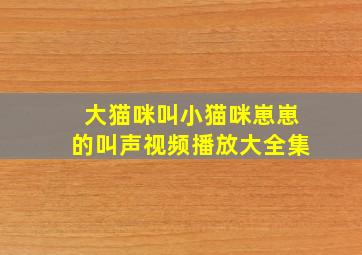 大猫咪叫小猫咪崽崽
的叫声视频播放大全集